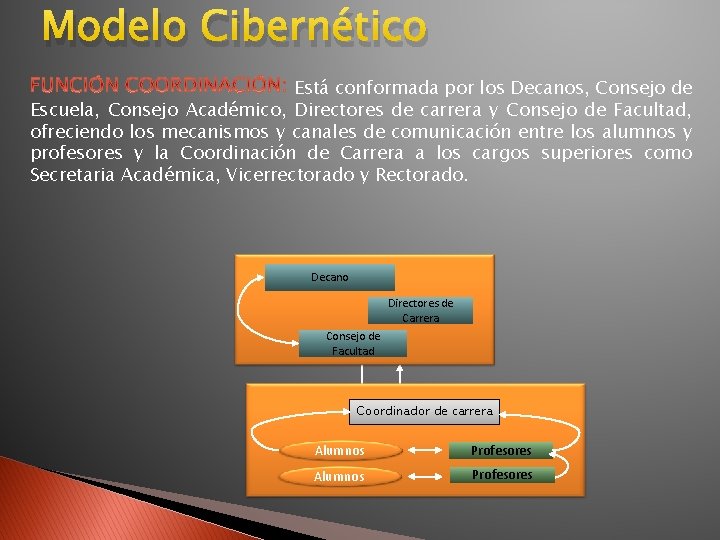 Modelo Cibernético

FUNCIÓN COORDINACIÓN: Está conformada por los Decanos, Consejo de Escuela, Consejo Académico, Directores de carrera y Consejo de Facultad, ofreciendo los mecanismos y canales de comunicación entre los alumnos y profesores y la Coordinación de Carrera a los cargos superiores como Secretaria Académica, Vicerrectorado y Rectorado.

Decano

Directores de Carrera

Consejo de Facultad

Coordinador de carrera

Alumnos

Profesores

Alumnos

Profesores